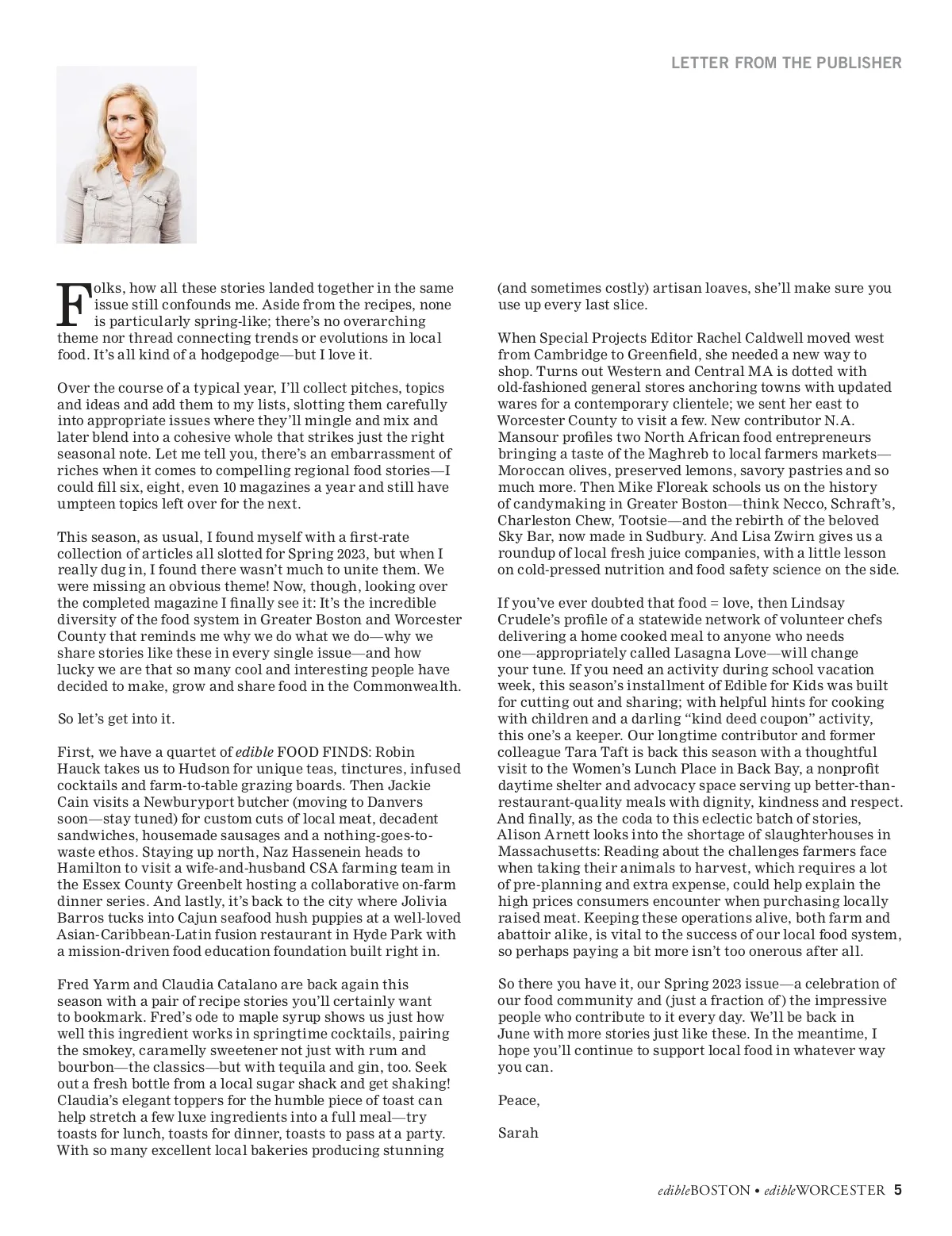 LETTER FROM THE PUBLISHER

Folks, how all these stories landed together in the same issue still confounds me. Aside from the recipes, none is particularly spring-like; there's no overarching theme nor thread connecting trends or evolutions in local food. It's all kind of a hodgepodge—but I love it.

Over the course of a typical year, I'll collect pitches, topics and ideas and add them to my lists, slotting them carefully into appropriate issues where they'll mingle and mix and later blend into a cohesive whole that strikes just the right seasonal note. Let me tell you, there's an embarrassment of riches when it comes to compelling regional food stories—I could fill six, eight, even 10 magazines a year and still have umpteen topics left over for the next.

This season, as usual, I found myself with a first-rate collection of articles all slotted for Spring 2023, but when I really dug in, I found there wasn't much to unite them. We were missing an obvious theme! Now, though, looking over the completed magazine I finally see it: It's the incredible diversity of the food system in Greater Boston and Worcester County that reminds me why we do what we do—why we share stories like these in every single issue—and how lucky we are that so many cool and interesting people have decided to make, grow and share food in the Commonwealth.

So let's get into it.

First, we have a quartet of edible FOOD FINDS: Robin Hauck takes us to Hudson for unique teas, tinctures, infused cocktails and farm-to-table grazing boards. Then Jackie Cain visits a Newburyport butcher (moving to Danvers soon—stay tuned) for custom cuts of local meat, decadent sandwiches, housemade sausages and a nothing-goes-to-waste ethos. Staying up north, Naz Hassenein heads to Hamilton to visit a wife-and-husband CSA farming team in the Essex County Greenbelt hosting a collaborative on-farm dinner series. And lastly, it's back to the city where Jolivia Barros tucks into Cajun seafood hush puppies at a well-loved Asian-Caribbean-Latin fusion restaurant in Hyde Park with a mission-driven food education foundation built right in.

Fred Yarm and Claudia Catalano are back again this season with a pair of recipe stories you'll certainly want to bookmark. Fred's ode to maple syrup shows us just how well this ingredient works in springtime cocktails, pairing the smokey, caramelly sweetener not just with rum and bourbon—the classics—but with tequila and gin, too. Seek out a fresh bottle from a local sugar shack and get shaking! Claudia's elegant toppers for the humble piece of toast can help stretch a few luxe ingredients into a full meal—try toasts for lunch, toasts for dinner, toasts to pass at a party. With so many excellent local bakeries producing stunning (and sometimes costly) artisan loaves, she'll make sure you use up every last slice.

When Special Projects Editor Rachel Caldwell moved west from Cambridge to Greenfield, she needed a new way to shop. Turns out Western and Central MA is dotted with old-fashioned general stores anchoring towns with updated wares for a contemporary clientele; we sent her east to Worcester County to visit a few. New contributor N.A. Mansour profiles two North African food entrepreneurs bringing a taste of the Maghreb to local farmers markets—Moroccan olives, preserved lemons, savory pastries and so much more. Then Mike Floreak schools us on the history of candymaking in Greater Boston—think Necco, Schraft's, Charleston Chew, Tootsie—and the rebirth of the beloved Sky Bar, now made in Sudbury. And Lisa Zwirn gives us a roundup of local fresh juice companies, with a little lesson on cold-pressed nutrition and food safety science on the side.

If you've ever doubted that food = love, then Lindsay Crudele's profile of a statewide network of volunteer chefs delivering a home cooked meal to anyone who needs one—appropriately called Lasagna Love—will change your tune. If you need an activity during school vacation week, this season's installment of Edible for Kids was built for cutting out and sharing; with helpful hints for cooking with children and a darling "kind deed coupon" activity, this one's a keeper. Our longtime contributor and former colleague Tara Taft is back this season with a thoughtful visit to the Women's Lunch Place in Back Bay, a nonprofit daytime shelter and advocacy space serving up better-than-restaurant-quality meals with dignity, kindness and respect. And finally, as the coda to this eclectic batch of stories, Alison Arnett looks into the shortage of slaughterhouses in Massachusetts: Reading about the challenges farmers face when taking their animals to harvest, which requires a lot of pre-planning and extra expense, could help explain the high prices consumers encounter when purchasing locally raised meat. Keeping these operations alive, both farm and abattoir alike, is vital to the success of our local food system, so perhaps paying a bit more isn't too onerous after all.

So there you have it, our Spring 2023 issue—a celebration of our food community and (just a fraction of) the impressive people who contribute to it every day. We'll be back in June with more stories just like these. In the meantime, I hope you'll continue to support local food in whatever way you can.

Peace,

Sarah

edibleBOSTON • edibleWORCESTER 5